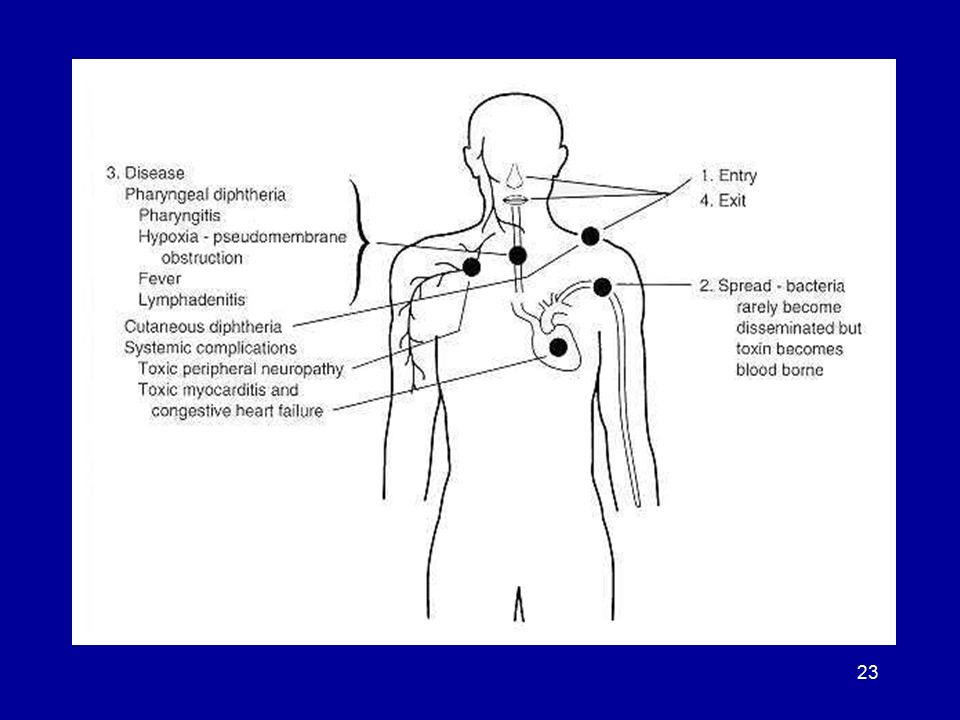 3. Disease
Pharyngeal diphtheria
Pharyngitis
Hypoxia - pseudomembrane obstruction
Fever
Lymphadenitis
Cutaneous diphtheria
Systemic complications
Toxic peripheral neuropathy
Toxic myocarditis and congestive heart failure

1. Entry
4. Exit

2. Spread - bacteria rarely become disseminated but toxin becomes blood borne

23